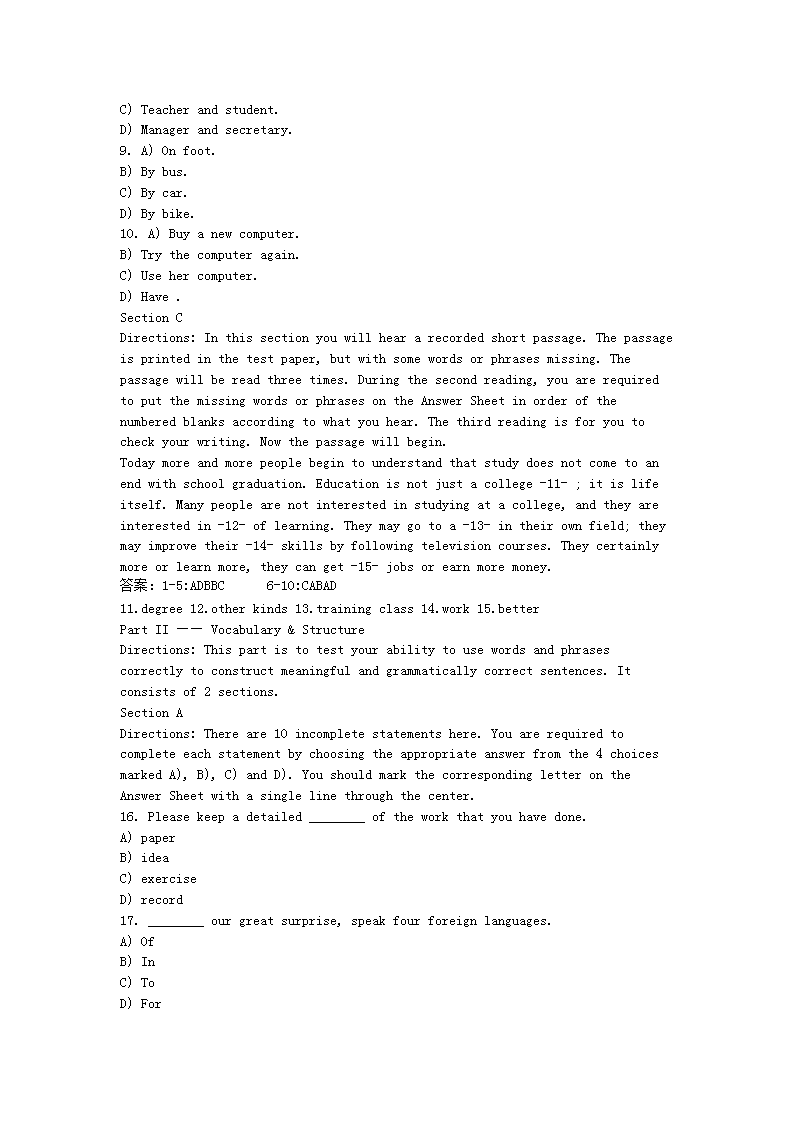 C) Teacher and student.
D) Manager and secretary.
9. A) On foot.
B) By bus.
C) By car.
D) By bike.
10. A) Buy a new computer.
B) Try the computer again.
C) Use her computer.
D) Have .
Section C
Directions: In this section you will hear a recorded short passage. The passage is printed in the test paper, but with some words or phrases missing. The passage will be read three times. During the second reading, you are required to put the missing words or phrases on the Answer Sheet in order of the numbered blanks according to what you hear. The third reading is for you to check your writing. Now the passage will begin.
Today more and more people begin to understand that study does not come to an end with school graduation. Education is not just a college -11- ; it is life itself. Many people are not interested in studying at a college, and they are interested in -12- of learning. They may go to a -13- in their own field; they may improve their -14- skills by following television courses. They certainly more or learn more, they can get -15- jobs or earn more money.
答案：1-5:ADBBC 6-10:CABAD
11.degree 12.other kinds 13.training class 14.work 15.better
Part II —— Vocabulary & Structure
Directions: This part is to test your ability to use words and phrases correctly to construct meaningful and grammatically correct sentences. It consists of 2 sections.
Section A
Directions: There are 10 incomplete statements here. You are required to complete each statement by choosing the appropriate answer from the 4 choices marked A), B), C) and D). You should mark the corresponding letter on the Answer Sheet with a single line through the center.
16. Please keep a detailed ________ of the work that you have done.
A) paper
B) idea
C) exercise
D) record
17. ________ our great surprise, speak four foreign languages.
A) Of
B) In
C) To
D) For